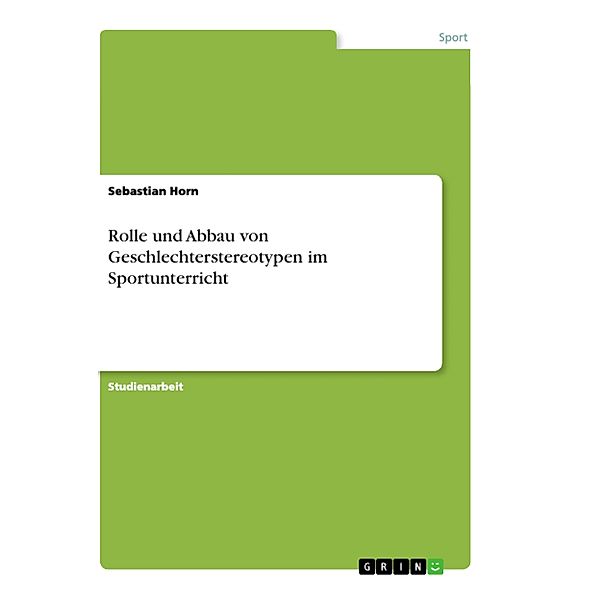 Sport

Sebastian Horn

Rolle und Abbau von Geschlechterstereotypen im Sportunterricht

Studienarbeit

GRIN